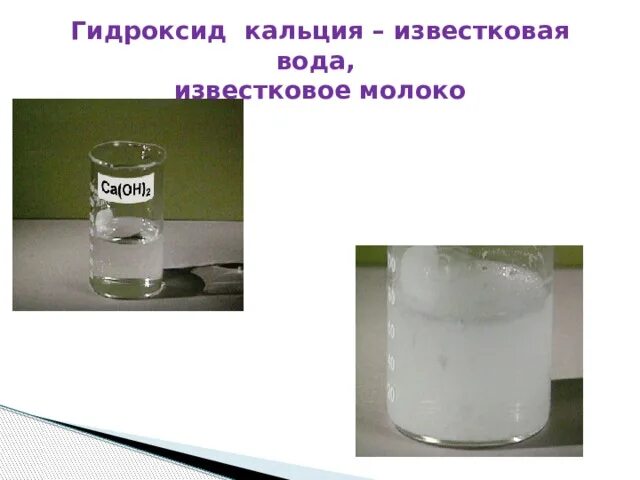 Гидроксид кальция – известковая вода,
известковое молоко

$Ca(OH)_2$